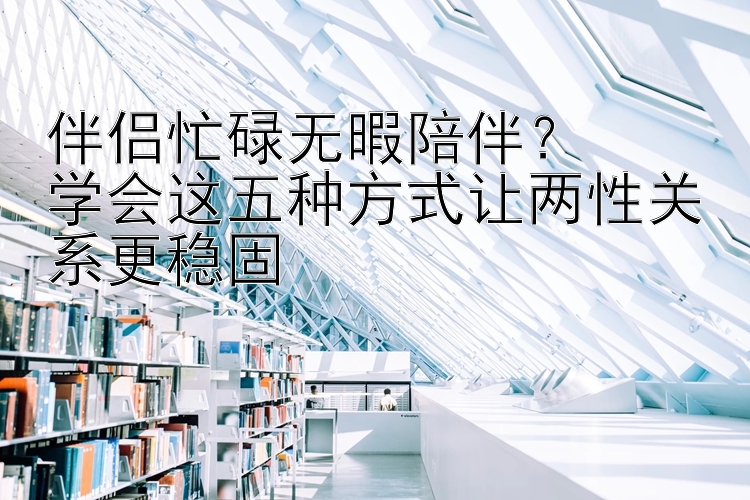 伴侣忙碌无暇陪伴？
学会这五种方式让两性关系更稳固